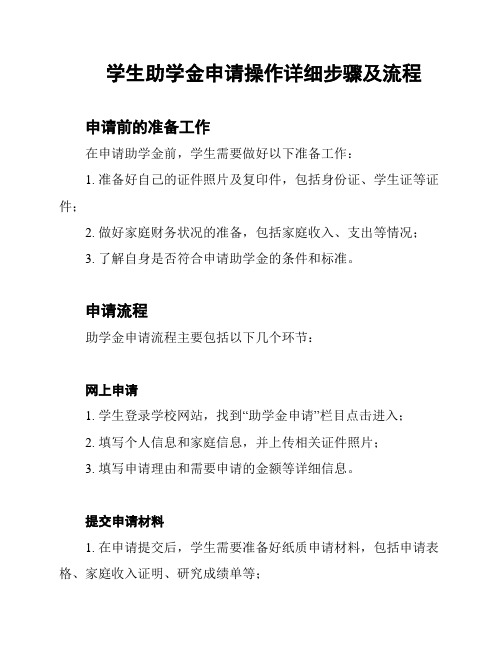 学生助学金申请操作详细步骤及流程

申请前的准备工作

在申请助学金前，学生需要做好以下准备工作：

1. 准备好自己的证件照片及复印件，包括身份证、学生证等证件；

2. 做好家庭财务状况的准备，包括家庭收入、支出等情况；

3. 了解自身是否符合申请助学金的条件和标准。

申请流程

助学金申请流程主要包括以下几个环节：

网上申请

1. 学生登录学校网站，找到“助学金申请”栏目点击进入；

2. 填写个人信息和家庭信息，并上传相关证件照片；

3. 填写申请理由和需要申请的金额等详细信息。

提交申请材料

1. 在申请提交后，学生需要准备好纸质申请材料，包括申请表格、家庭收入证明、研究成绩单等；